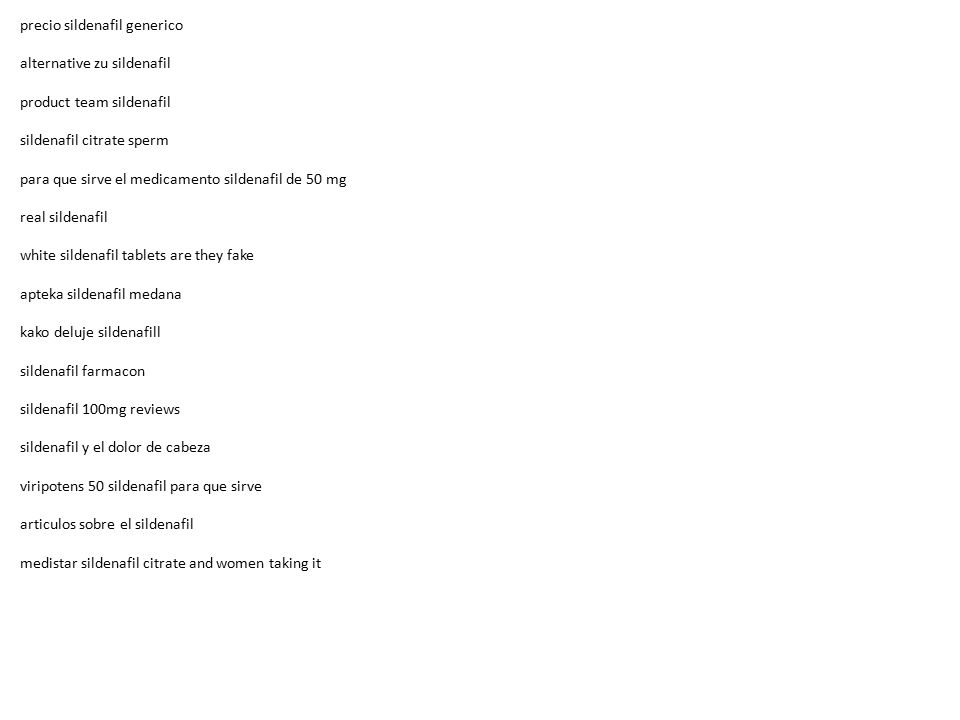 precio sildenafil generico

alternative zu sildenafil

product team sildenafil

sildenafil citrate sperm

para que sirve el medicamento sildenafil de 50 mg

real sildenafil

white sildenafil tablets are they fake

apteka sildenafil medana

kako deluje sildenafill

sildenafil farmacon

sildenafil 100mg reviews

sildenafil y el dolor de cabeza

viripotens 50 sildenafil para que sirve

articulos sobre el sildenafil

medistar sildenafil citrate and women taking it